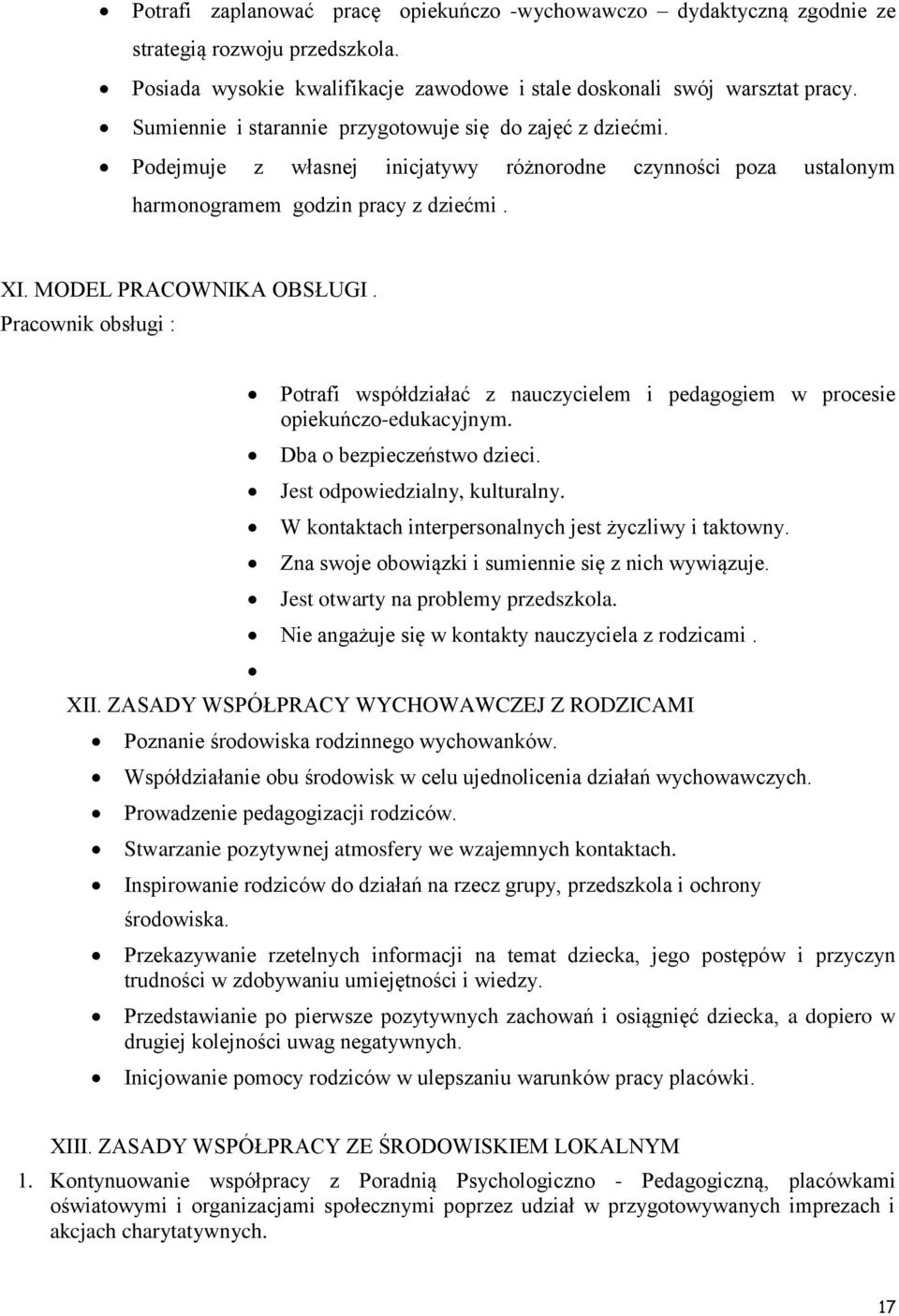 • Potrafi zaplanować pracę opiekuńczo -wychowawczo – dydaktyczną zgodnie ze strategią rozwoju przedszkola.
• Posiada wysokie kwalifikacje zawodowe i stale doskonali swój warsztat pracy.
• Sumiennie i starannie przygotowuje się do zajęć z dziećmi.
• Podejmuje z własnej inicjatywy różnorodne czynności poza ustalonym harmonogramem godzin pracy z dziećmi .

XI. MODEL PRACOWNIKA OBSŁUGI .
Pracownik obsługi :

• Potrafi współdziałać z nauczycielem i pedagogiem w procesie opiekuńczo-edukacyjnym.
• Dba o bezpieczeństwo dzieci.
• Jest odpowiedzialny, kulturalny.
• W kontaktach interpersonalnych jest życzliwy i taktowny.
• Zna swoje obowiązki i sumiennie się z nich wywiązuje.
• Jest otwarty na problemy przedszkola.
• Nie angażuje się w kontakty nauczyciela z rodzicami .
•

XII. ZASADY WSPÓŁPRACY WYCHOWAWCZEJ Z RODZICAMI
• Poznanie środowiska rodzinnego wychowanków.
• Współdziałanie obu środowisk w celu ujednolicenia działań wychowawczych.
• Prowadzenie pedagogizacji rodziców.
• Stwarzanie pozytywnej atmosfery we wzajemnych kontaktach.
• Inspirowanie rodziców do działań na rzecz grupy, przedszkola i ochrony środowiska.
• Przekazywanie rzetelnych informacji na temat dziecka, jego postępów i przyczyn trudności w zdobywaniu umiejętności i wiedzy.
• Przedstawianie po pierwsze pozytywnych zachowań i osiągnięć dziecka, a dopiero w drugiej kolejności uwag negatywnych.
• Inicjowanie pomocy rodziców w ulepszaniu warunków pracy placówki.

XIII. ZASADY WSPÓŁPRACY ZE ŚRODOWISKIEM LOKALNYM
1. Kontynuowanie współpracy z Poradnią Psychologiczno - Pedagogiczną, placówkami oświatowymi i organizacjami społecznymi poprzez udział w przygotowywanych imprezach i akcjach charytatywnych.

17